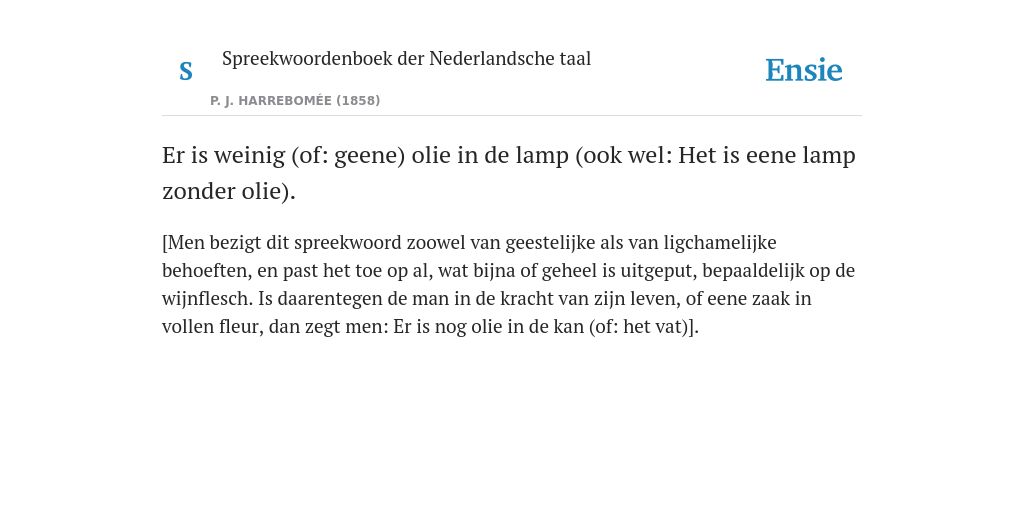 S Spreekwoordenboek der Nederlandsche taal

P. J. HARREBOMÉE (1858)

Ensie

Er is weinig (of: geene) olie in de lamp (ook wel: Het is eene lamp zonder olie).

[Men bezigt dit spreekwoord zoowel van geestelijke als van ligchamelijke behoeften, en past het toe op al, wat bijna of geheel is uitgeput, bepaaldelijk op de wijnflesch. Is daarentegen de man in de kracht van zijn leven, of eene zaak in vollen fleur, dan zegt men: Er is nog olie in de kan (of: het vat)].